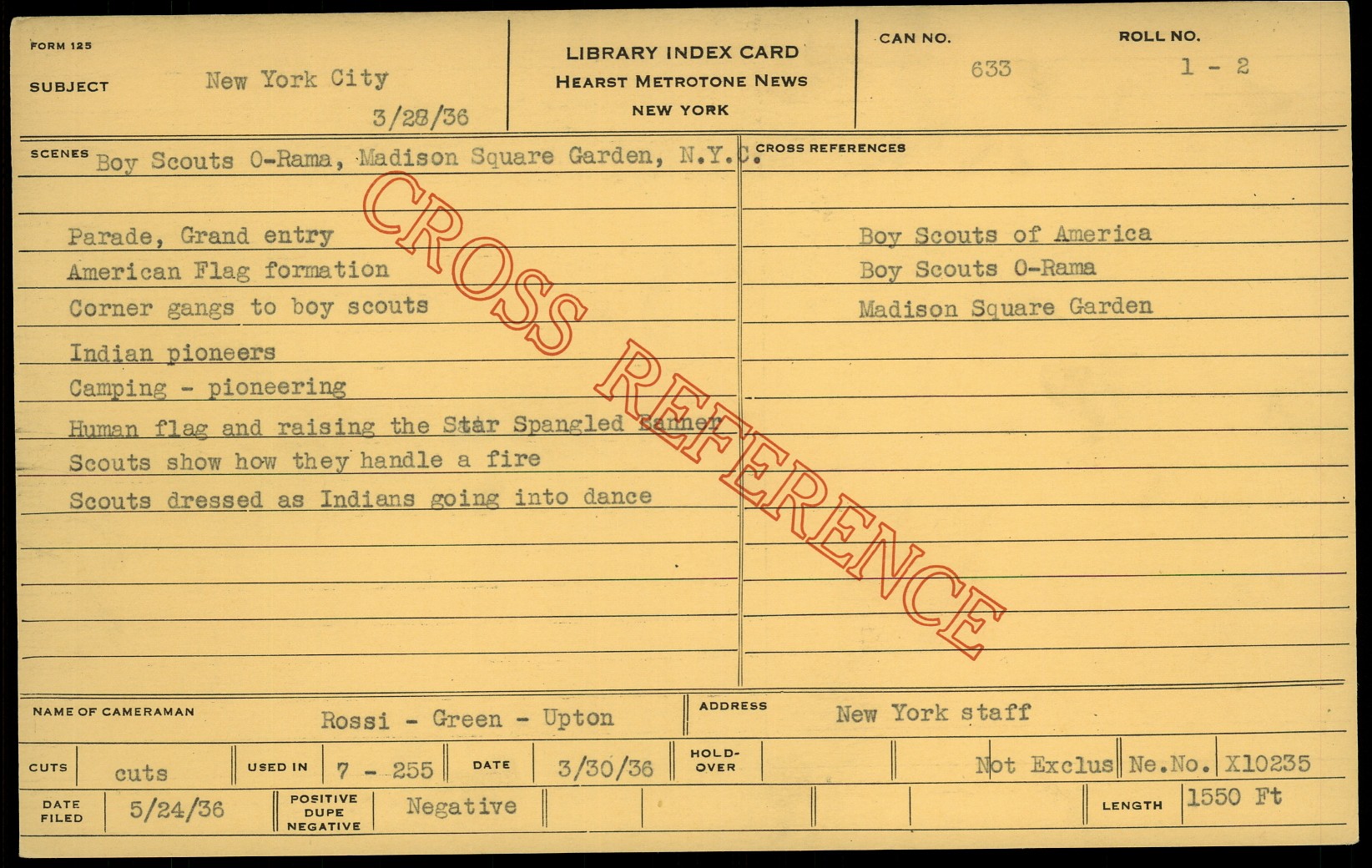 FORM 125

SUBJECT New York City

3/28/36

LIBRARY INDEX CARD
HEARST METROTONE NEWS
NEW YORK

CAN NO. 633

ROLL NO. 1 - 2

SCENES Boy Scouts O-Rama, Madison Square Garden, N.Y.C.

Parade, Grand entry
American Flag formation
Corner gangs to boy scouts
Indian pioneers
Camping - pioneering
Human flag and raising the Star Spangled Banner
Scouts show how they handle a fire
Scouts dressed as Indians going into dance

CROSS REFERENCES

Boy Scouts of America
Boy Scouts O-Rama
Madison Square Garden

NAME OF CAMERAMAN Rossi - Green - Upton

ADDRESS New York staff

CUTS cuts

USED IN 7 - 255

DATE 3/30/36

HOLD-OVER

Not Exclus

Ne.No. X10235

DATE FILED 5/24/36

POSITIVE DUPE NEGATIVE Negative

LENGTH 1550 Ft

CROSS REFERENCE